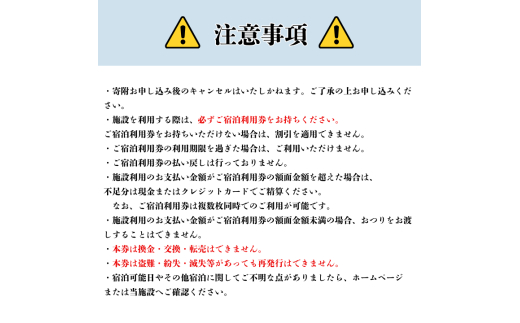 注意事項

・寄附お申し込み後のキャンセルはいたしかねます。ご了承の上お申し込みください。

・施設を利用する際は、必ずご宿泊利用券をお持ちください。
ご宿泊利用券をお持ちいただけない場合は、割引を適用できません。

・ご宿泊利用券の利用期限を過ぎた場合は、ご利用いただけません。

・ご宿泊利用券の払い戻しは行っておりません。

・施設利用のお支払い金額がご宿泊利用券の額面金額を超えた場合は、
不足分は現金またはクレジットカードでご精算ください。
なお、ご宿泊利用券は複数枚同時でのご利用が可能です。

・施設利用のお支払い金額がご宿泊利用券の額面金額未満の場合、おつりをお渡しすることはできません。

・本券は換金・交換・転売はできません。

・本券は盗難・紛失・滅失等があっても再発行はできません。

・宿泊可能日やその他宿泊に関してご不明な点がありましたら、ホームページまたは当施設へご確認ください。